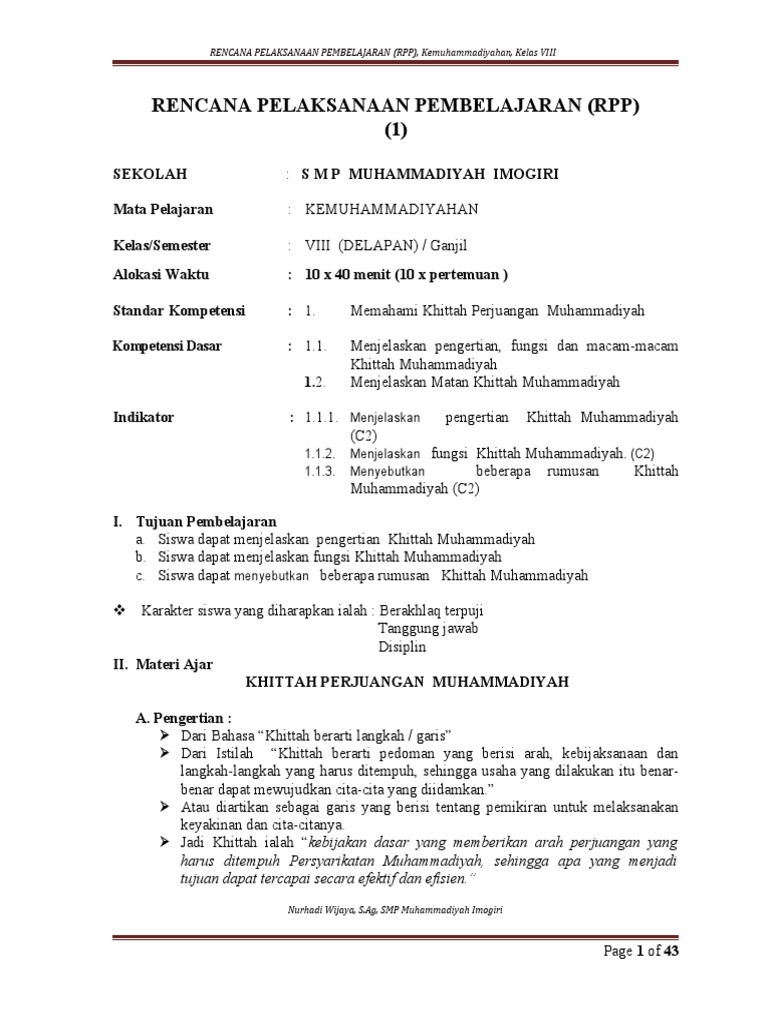 RENCANA PELAKSANAAN PEMBELAJARAN (RPP), Kemuhammadiyahan, Kelas VIII

RENCANA PELAKSANAAN PEMBELAJARAN (RPP) (1)

SEKOLAH : S M P MUHAMMADIYAH IMOGIRI

Mata Pelajaran : KEMUHAMMADIYAHAN

Kelas/Semester : VIII (DELAPAN) / Ganjil

Alokasi Waktu : 10 x 40 menit (10 x pertemuan )

Standar Kompetensi : 1. Memahami Khittah Perjuangan Muhammadiyah

Kompetensi Dasar : 1.1. Menjelaskan pengertian, fungsi dan macam-macam Khittah Muhammadiyah
1.2. Menjelaskan Matan Khittah Muhammadiyah

Indikator : 1.1.1. Menjelaskan pengertian Khittah Muhammadiyah (C2)
1.1.2. Menjelaskan fungsi Khittah Muhammadiyah. (C2)
1.1.3. Menyebutkan beberapa rumusan Khittah Muhammadiyah (C2)

I. Tujuan Pembelajaran
a. Siswa dapat menjelaskan pengertian Khittah Muhammadiyah
b. Siswa dapat menjelaskan fungsi Khittah Muhammadiyah
c. Siswa dapat menyebutkan beberapa rumusan Khittah Muhammadiyah

❖ Karakter siswa yang diharapkan ialah : Berakhlaq terpuji
Tanggung jawab
Disiplin

II. Materi Ajar
KHITTAH PERJUANGAN MUHAMMADIYAH

A. Pengertian :
➢ Dari Bahasa "Khittah berarti langkah / garis"
➢ Dari Istilah "Khittah berarti pedoman yang berisi arah, kebijaksanaan dan langkah-langkah yang harus ditempuh, sehingga usaha yang dilakukan itu benar-benar dapat mewujudkan cita-cita yang diidamkan."
➢ Atau diartikan sebagai garis yang berisi tentang pemikiran untuk melaksanakan keyakinan dan cita-citanya.
➢ Jadi Khittah ialah "kebijakan dasar yang memberikan arah perjuangan yang harus ditempuh Persyarikatan Muhammadiyah, sehingga apa yang menjadi tujuan dapat tercapai secara efektif dan efisien."

Nurhadi Wijaya, S.Ag, SMP Muhammadiyah Imogiri

Page 1 of 43